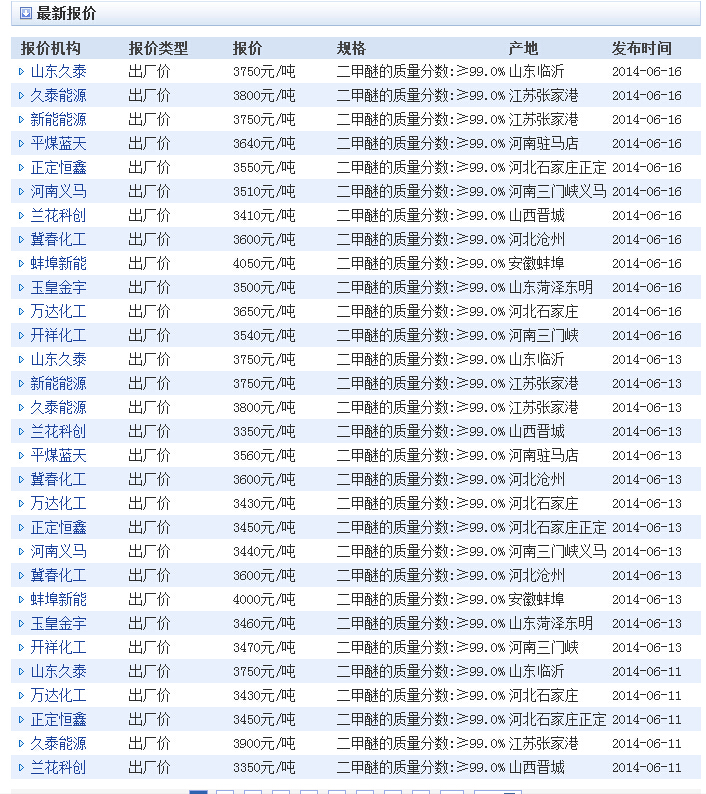 最新报价

| 报价机构 | 报价类型 | 报价 | 规格 | 产地 | 发布时间 |
|---|---|---|---|---|---|
| 山东久泰 | 出厂价 | 3750元/吨 | 二甲醚的质量分数:≥99.0% | 山东临沂 | 2014-06-16 |
| 久泰能源 | 出厂价 | 3800元/吨 | 二甲醚的质量分数:≥99.0% | 江苏张家港 | 2014-06-16 |
| 新能能源 | 出厂价 | 3750元/吨 | 二甲醚的质量分数:≥99.0% | 江苏张家港 | 2014-06-16 |
| 平煤蓝天 | 出厂价 | 3640元/吨 | 二甲醚的质量分数:≥99.0% | 河南驻马店 | 2014-06-16 |
| 正定恒鑫 | 出厂价 | 3550元/吨 | 二甲醚的质量分数:≥99.0% | 河北石家庄正定 | 2014-06-16 |
| 河南义马 | 出厂价 | 3510元/吨 | 二甲醚的质量分数:≥99.0% | 河南三门峡义马 | 2014-06-16 |
| 兰花科创 | 出厂价 | 3410元/吨 | 二甲醚的质量分数:≥99.0% | 山西晋城 | 2014-06-16 |
| 冀春化工 | 出厂价 | 3600元/吨 | 二甲醚的质量分数:≥99.0% | 河北沧州 | 2014-06-16 |
| 蚌埠新能 | 出厂价 | 4050元/吨 | 二甲醚的质量分数:≥99.0% | 安徽蚌埠 | 2014-06-16 |
| 玉皇金宇 | 出厂价 | 3500元/吨 | 二甲醚的质量分数:≥99.0% | 山东菏泽东明 | 2014-06-16 |
| 万达化工 | 出厂价 | 3650元/吨 | 二甲醚的质量分数:≥99.0% | 河北石家庄 | 2014-06-16 |
| 开祥化工 | 出厂价 | 3540元/吨 | 二甲醚的质量分数:≥99.0% | 河南三门峡 | 2014-06-16 |
| 山东久泰 | 出厂价 | 3750元/吨 | 二甲醚的质量分数:≥99.0% | 山东临沂 | 2014-06-13 |
| 新能能源 | 出厂价 | 3750元/吨 | 二甲醚的质量分数:≥99.0% | 江苏张家港 | 2014-06-13 |
| 久泰能源 | 出厂价 | 3800元/吨 | 二甲醚的质量分数:≥99.0% | 江苏张家港 | 2014-06-13 |
| 兰花科创 | 出厂价 | 3350元/吨 | 二甲醚的质量分数:≥99.0% | 山西晋城 | 2014-06-13 |
| 平煤蓝天 | 出厂价 | 3560元/吨 | 二甲醚的质量分数:≥99.0% | 河南驻马店 | 2014-06-13 |
| 冀春化工 | 出厂价 | 3600元/吨 | 二甲醚的质量分数:≥99.0% | 河北沧州 | 2014-06-13 |
| 万达化工 | 出厂价 | 3430元/吨 | 二甲醚的质量分数:≥99.0% | 河北石家庄 | 2014-06-13 |
| 正定恒鑫 | 出厂价 | 3450元/吨 | 二甲醚的质量分数:≥99.0% | 河北石家庄正定 | 2014-06-13 |
| 河南义马 | 出厂价 | 3440元/吨 | 二甲醚的质量分数:≥99.0% | 河南三门峡义马 | 2014-06-13 |
| 冀春化工 | 出厂价 | 3600元/吨 | 二甲醚的质量分数:≥99.0% | 河北沧州 | 2014-06-13 |
| 蚌埠新能 | 出厂价 | 4000元/吨 | 二甲醚的质量分数:≥99.0% | 安徽蚌埠 | 2014-06-13 |
| 玉皇金宇 | 出厂价 | 3460元/吨 | 二甲醚的质量分数:≥99.0% | 山东菏泽东明 | 2014-06-13 |
| 开祥化工 | 出厂价 | 3470元/吨 | 二甲醚的质量分数:≥99.0% | 河南三门峡 | 2014-06-13 |
| 山东久泰 | 出厂价 | 3750元/吨 | 二甲醚的质量分数:≥99.0% | 山东临沂 | 2014-06-11 |
| 万达化工 | 出厂价 | 3430元/吨 | 二甲醚的质量分数:≥99.0% | 河北石家庄 | 2014-06-11 |
| 正定恒鑫 | 出厂价 | 3450元/吨 | 二甲醚的质量分数:≥99.0% | 河北石家庄正定 | 2014-06-11 |
| 久泰能源 | 出厂价 | 3900元/吨 | 二甲醚的质量分数:≥99.0% | 江苏张家港 | 2014-06-11 |
| 兰花科创 | 出厂价 | 3350元/吨 | 二甲醚的质量分数:≥99.0% | 山西晋城 | 2014-06-11 |